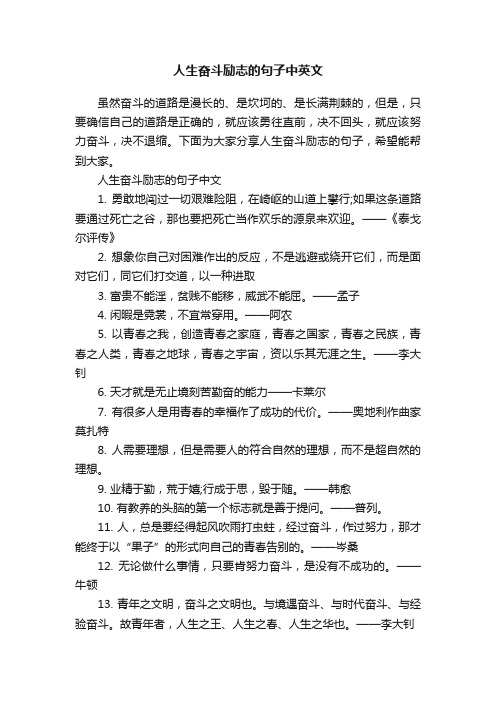 人生奋斗励志的句子中英文

虽然奋斗的道路是漫长的、是坎坷的、是长满荆棘的，但是，只要确信自己的道路是正确的，就应该勇往直前，决不回头，就应该努力奋斗，决不退缩。下面为大家分享人生奋斗励志的句子，希望能帮到大家。

人生奋斗励志的句子中文

1. 勇敢地闯过一切艰难险阻，在崎岖的山道上攀行;如果这条道路要通过死亡之谷，那也要把死亡当作欢乐的源泉来欢迎。——《泰戈尔评传》

2. 想象你自己对困难作出的反应，不是逃避或绕开它们，而是面对它们，同它们打交道，以一种进取

3. 富贵不能淫，贫贱不能移，威武不能屈。——孟子

4. 闲暇是霓裳，不宜常穿用。——阿农

5. 以青春之我，创造青春之家庭，青春之国家，青春之民族，青春之人类，青春之地球，青春之宇宙，资以乐其无涯之生。——李大钊

6. 天才就是无止境刻苦勤奋的能力——卡莱尔

7. 有很多人是用青春的幸福作了成功的代价。——奥地利作曲家莫扎特

8. 人需要理想，但是需要人的符合自然的理想，而不是超自然的理想。

9. 业精于勤，荒于嬉;行成于思，毁于随。——韩愈

10. 有教养的头脑的第一个标志就是善于提问。——普列。

11. 人，总是要经得起风吹雨打虫蛀，经过奋斗，作过努力，那才能终于以“果子”的形式向自己的青春告别的。——岑桑

12. 无论做什么事情，只要肯努力奋斗，是没有不成功的。——牛顿

13. 青年之文明，奋斗之文明也。与境遇奋斗、与时代奋斗、与经验奋斗。故青年者，人生之王、人生之春、人生之华也。——李大钊